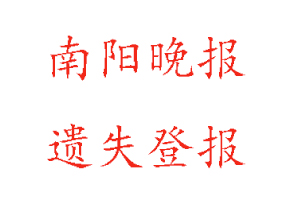 南阳晚报

遗失登报